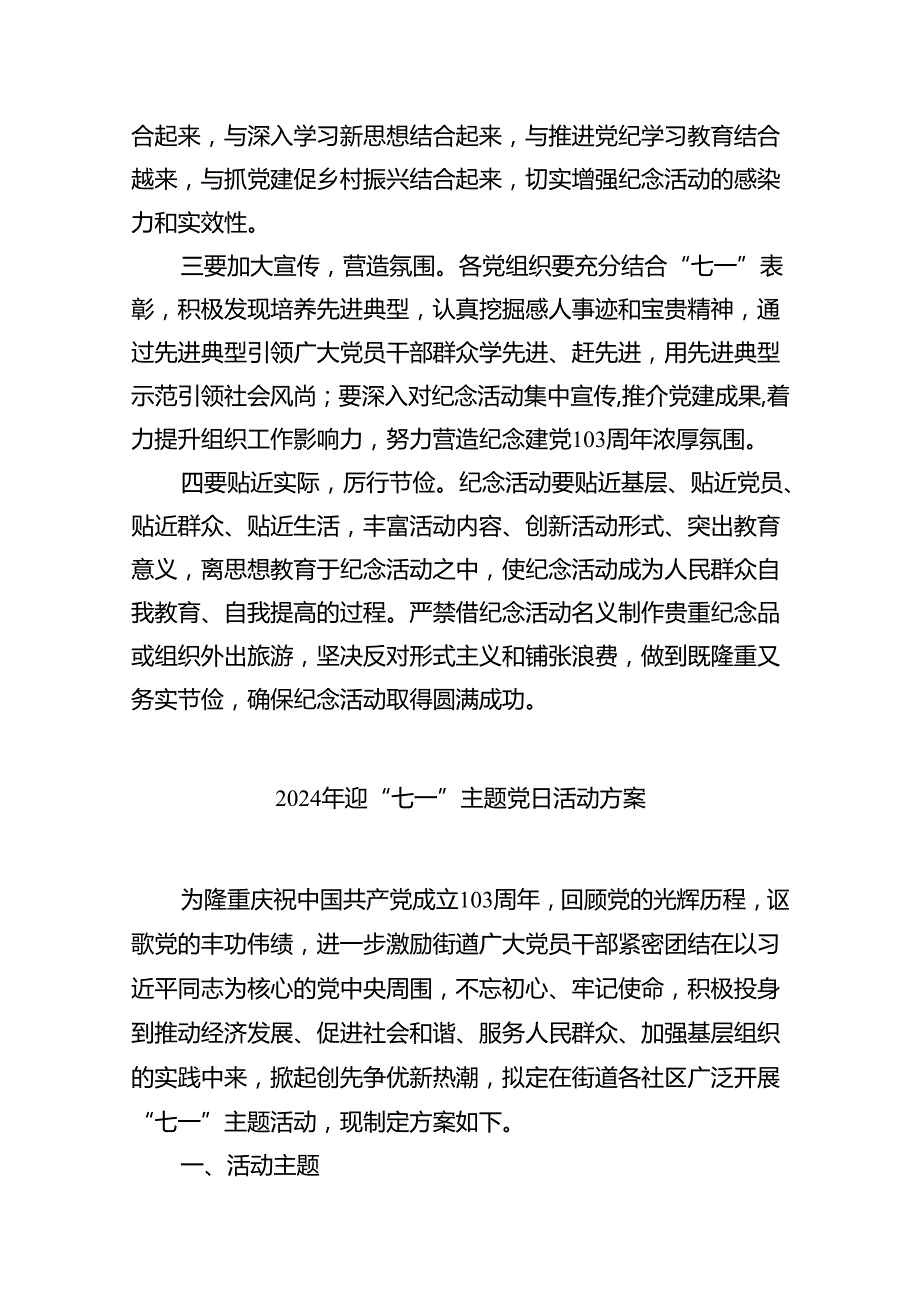 合起来，与深入学习新思想结合起来，与推进党纪学习教育结合越来，与抓党建促乡村振兴结合起来，切实增强纪念活动的感染力和实效性。

三要加大宣传，营造氛围。各党组织要充分结合“七一”表彰，积极发现培养先进典型，认真挖掘感人事迹和宝贵精神，通过先进典型引领广大党员干部群众学先进、赶先进，用先进典型示范引领社会风尚；要深入对纪念活动集中宣传,推介党建成果,着力提升组织工作影响力，努力营造纪念建党103周年浓厚氛围。

四要贴近实际，厉行节俭。纪念活动要贴近基层、贴近党员、贴近群众、贴近生活，丰富活动内容、创新活动形式、突出教育意义，离思想教育于纪念活动之中，使纪念活动成为人民群众自我教育、自我提高的过程。严禁借纪念活动名义制作贵重纪念品或组织外出旅游，坚决反对形式主义和铺张浪费，做到既隆重又务实节俭，确保纪念活动取得圆满成功。

2024年迎“七一”主题党日活动方案

为隆重庆祝中国共产党成立103周年，回顾党的光辉历程，讴歌党的丰功伟绩，进一步激励街道广大党员干部紧密团结在以习近平同志为核心的党中央周围，不忘初心、牢记使命，积极投身到推动经济发展、促进社会和谐、服务人民群众、加强基层组织的实践中来，掀起创先争优新热潮，拟定在街道各社区广泛开展“七一”主题活动，现制定方案如下。

一、活动主题